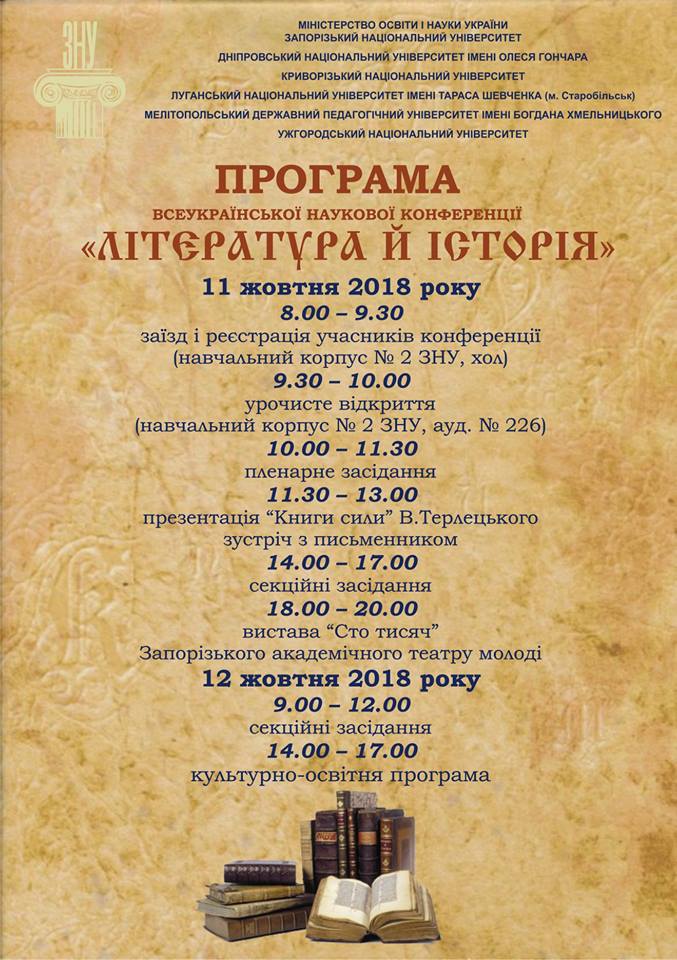 ЗНУ

МІНІСТЕРСТВО ОСВІТИ І НАУКИ УКРАЇНИ
ЗАПОРІЗЬКИЙ НАЦІОНАЛЬНИЙ УНІВЕРСИТЕТ
ДНІПРОВСЬКИЙ НАЦІОНАЛЬНИЙ УНІВЕРСИТЕТ ІМЕНІ ОЛЕСЯ ГОНЧАРА
КРИВОРІЗЬКИЙ НАЦІОНАЛЬНИЙ УНІВЕРСИТЕТ
ЛУГАНСЬКИЙ НАЦІОНАЛЬНИЙ УНІВЕРСИТЕТ ІМЕНІ ТАРАСА ШЕВЧЕНКА (м. Старобільськ)
МЕЛІТОПОЛЬСЬКИЙ ДЕРЖАВНИЙ ПЕДАГОГІЧНИЙ УНІВЕРСИТЕТ ІМЕНІ БОГДАНА ХМЕЛЬНИЦЬКОГО
УЖГОРОДСЬКИЙ НАЦІОНАЛЬНИЙ УНІВЕРСИТЕТ

ПРОГРАМА
ВСЕУКРАЇНСЬКОЇ НАУКОВОЇ КОНФЕРЕНЦІЇ
«ЛІТЕРАТУРА Й ІСТОРІЯ»

11 жовтня 2018 року
8.00 – 9.30
заїзд і реєстрація учасників конференції
(навчальний корпус № 2 ЗНУ, хол)
9.30 – 10.00
урочисте відкриття
(навчальний корпус № 2 ЗНУ, ауд. № 226)
10.00 – 11.30
пленарне засідання
11.30 – 13.00
презентація "Книги сили" В.Терлецького
зустріч з письменником
14.00 – 17.00
секційні засідання
18.00 – 20.00
вистава "Сто тисяч"
Запорізького академічного театру молоді

12 жовтня 2018 року
9.00 – 12.00
секційні засідання
14.00 – 17.00
культурно-освітня програма